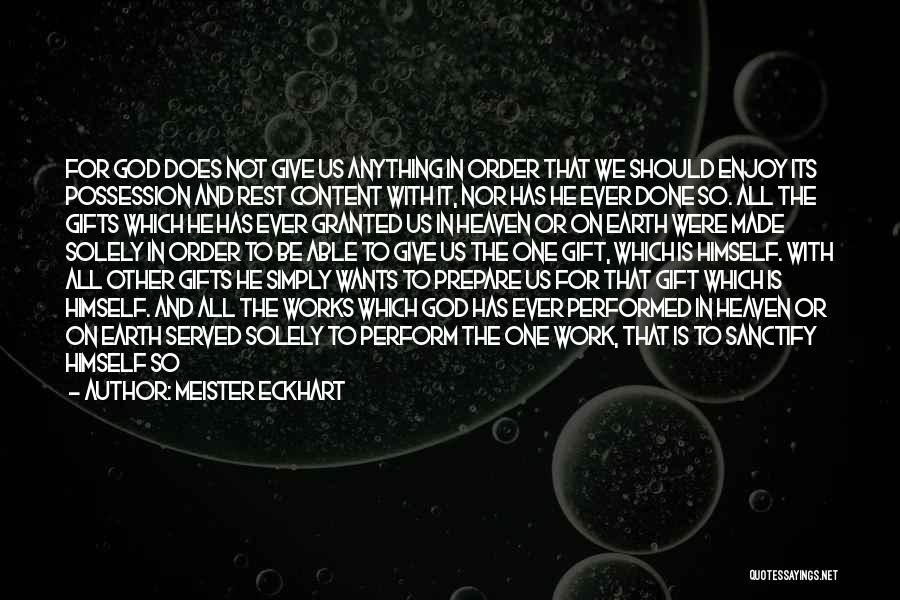 FOR GOD DOES NOT GIVE US ANYTHING IN ORDER THAT WE SHOULD ENJOY ITS POSSESSION AND REST CONTENT WITH IT, NOR HAS HE EVER DONE SO. ALL THE GIFTS WHICH HE HAS EVER GRANTED US IN HEAVEN OR ON EARTH WERE MADE SOLELY IN ORDER TO BE ABLE TO GIVE US THE ONE GIFT, WHICH IS HIMSELF. WITH ALL OTHER GIFTS HE SIMPLY WANTS TO PREPARE US FOR THAT GIFT WHICH IS HIMSELF. AND ALL THE WORKS WHICH GOD HAS EVER PERFORMED IN HEAVEN OR ON EARTH SERVED SOLELY TO PERFORM THE ONE WORK, THAT IS TO SANCTIFY HIMSELF SO

— AUTHOR: MEISTER ECKHART

QUOTESSAYINGS.NET